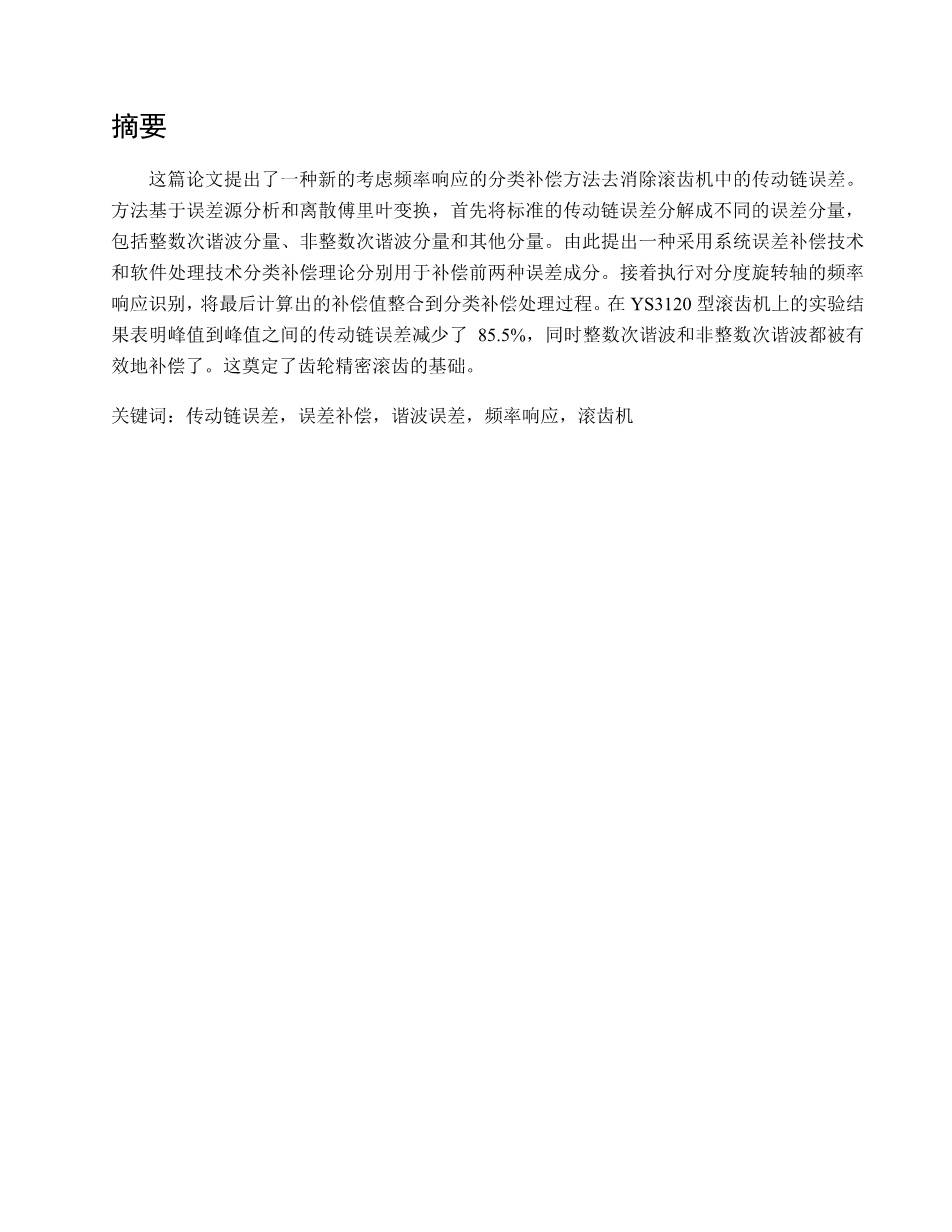 摘要

这篇论文提出了一种新的考虑频率响应的分类补偿方法去消除滚齿机中的传动链误差。方法基于误差源分析和离散傅里叶变换，首先将标准的传动链误差分解成不同的误差分量，包括整数次谐波分量、非整数次谐波分量和其他分量。由此提出一种采用系统误差补偿技术和软件处理技术分类补偿理论分别用于补偿前两种误差成分。接着执行对分度旋转轴的频率响应识别，将最后计算出的补偿值整合到分类补偿处理过程。在 YS3120 型滚齿机上的实验结果表明峰值到峰值之间的传动链误差减少了 85.5%，同时整数次谐波和非整数次谐波都被有效地补偿了。这奠定了齿轮精密滚齿的基础。

关键词：传动链误差，误差补偿，谐波误差，频率响应，滚齿机